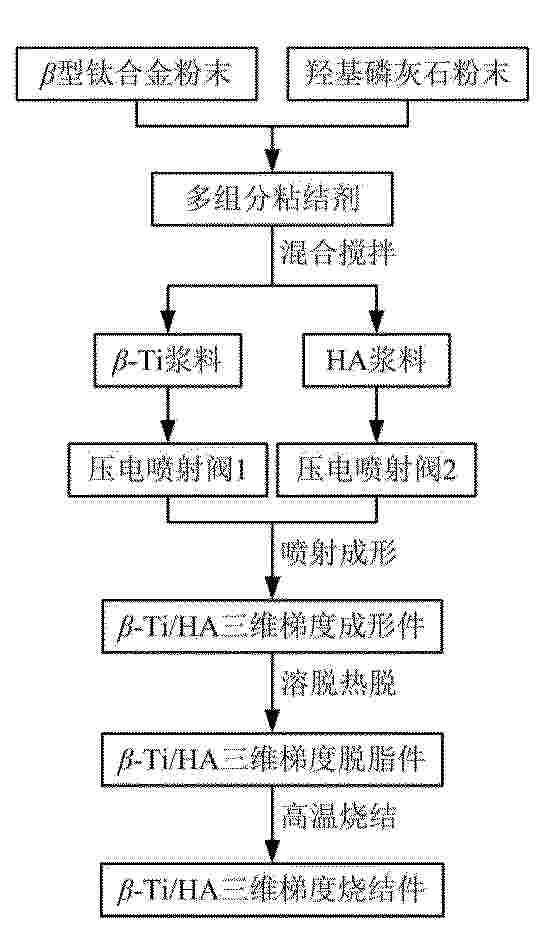 $\beta$型钛合金粉末

羟基磷灰石粉末

多组分粘结剂

混合搅拌

$\beta$-Ti浆料

HA浆料

压电喷射阀1

压电喷射阀2

喷射成形

$\beta$-Ti/HA三维梯度成形件

溶脱热脱

$\beta$-Ti/HA三维梯度脱脂件

高温烧结

$\beta$-Ti/HA三维梯度烧结件